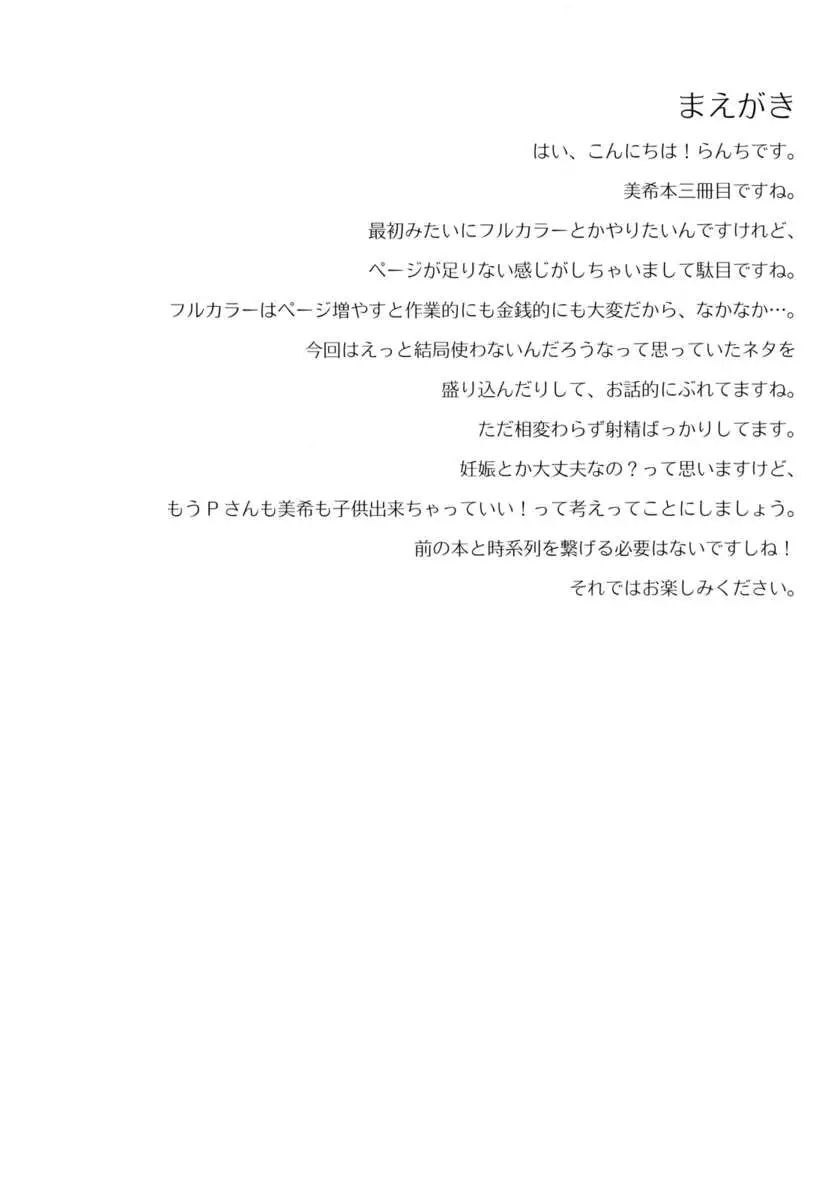 まえがき

はい、こんにちは！らんちです。

美希本三冊目ですね。

最初みたいにフルカラーとかやりたいんですけれど、

ページが足りない感じがしちゃいまして駄目ですね。

フルカラーはページ増やすと作業的にも金銭的にも大変だから、なかなか…。

今回はえっと結局使わないんだろうなって思っていたネタを

盛り込んだりして、お話的にぶれてますね。

ただ相変わらず射精ばっかりしてます。

妊娠とか大丈夫なの？って思いますけど、

もうPさんも美希も子供出来ちゃっていい！って考えってことにしましょう。

前の本と時系列を繋げる必要はないですしね！

それではお楽しみください。